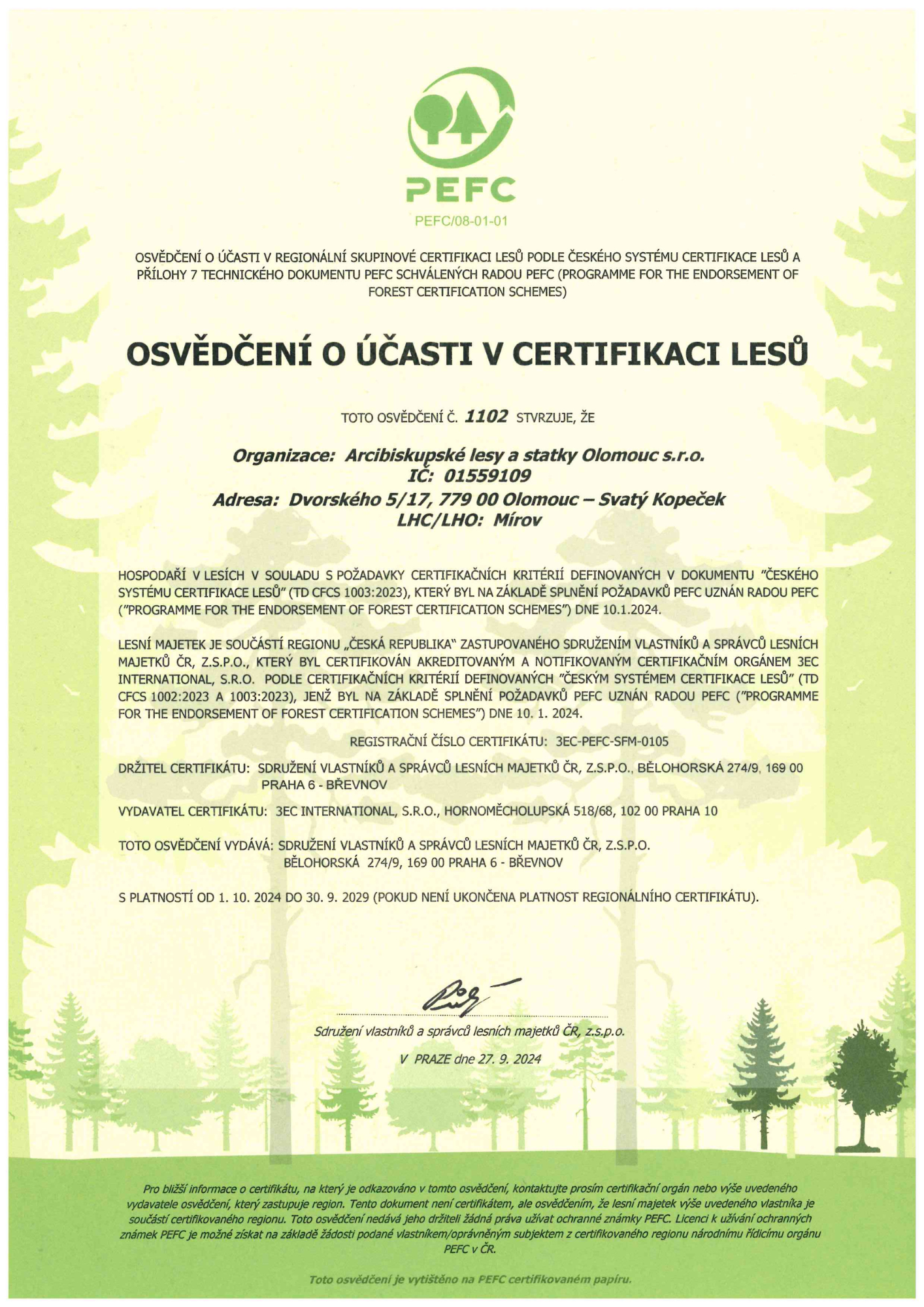 PEFC

PEFC/08-01-01

OSVĚDČENÍ O ÚČASTI V REGIONÁLNÍ SKUPINOVÉ CERTIFIKACI LESŮ PODLE ČESKÉHO SYSTÉMU CERTIFIKACE LESŮ A PŘÍLOHY 7 TECHNICKÉHO DOKUMENTU PEFC SCHVÁLENÝCH RADOU PEFC (PROGRAMME FOR THE ENDORSEMENT OF FOREST CERTIFICATION SCHEMES)

OSVĚDČENÍ O ÚČASTI V CERTIFIKACI LESŮ

TOTO OSVĚDČENÍ Č. 1102 STVRZUJE, ŽE

Organizace: Arcibiskupské lesy a statky Olomouc s.r.o.
IČ: 01559109
Adresa: Dvorského 5/17, 779 00 Olomouc – Svatý Kopeček
LHC/LHO: Mírov

HOSPODAŘÍ V LESÍCH V SOULADU S POŽADAVKY CERTIFIKAČNÍCH KRITÉRIÍ DEFINOVANÝCH V DOKUMENTU "ČESKÉHO SYSTÉMU CERTIFIKACE LESŮ" (TD CFCS 1003:2023), KTERÝ BYL NA ZÁKLADĚ SPLNĚNÍ POŽADAVKŮ PEFC UZNÁN RADOU PEFC ("PROGRAMME FOR THE ENDORSEMENT OF FOREST CERTIFICATION SCHEMES") DNE 10.1.2024.

LESNÍ MAJETEK JE SOUČÁSTÍ REGIONU „ČESKÁ REPUBLIKA" ZASTUPOVANÉHO SDRUŽENÍM VLASTNÍKŮ A SPRÁVCŮ LESNÍCH MAJETKŮ ČR, Z.S.P.O., KTERÝ BYL CERTIFIKOVÁN AKREDITOVANÝM A NOTIFIKOVANÝM CERTIFIKAČNÍM ORGÁNEM 3EC INTERNATIONAL, S.R.O. PODLE CERTIFIKAČNÍCH KRITÉRIÍ DEFINOVANÝCH "ČESKÝM SYSTÉMEM CERTIFIKACE LESŮ" (TD CFCS 1002:2023 A 1003:2023), JENŽ BYL NA ZÁKLADĚ SPLNĚNÍ POŽADAVKŮ PEFC UZNÁN RADOU PEFC ("PROGRAMME FOR THE ENDORSEMENT OF FOREST CERTIFICATION SCHEMES") DNE 10. 1. 2024.

REGISTRAČNÍ ČÍSLO CERTIFIKÁTU: 3EC-PEFC-SFM-0105

DRŽITEL CERTIFIKÁTU: SDRUŽENÍ VLASTNÍKŮ A SPRÁVCŮ LESNÍCH MAJETKŮ ČR, Z.S.P.O., BĚLOHORSKÁ 274/9, 169 00 PRAHA 6 - BŘEVNOV

VYDAVATEL CERTIFIKÁTU: 3EC INTERNATIONAL, S.R.O., HORNOMĚCHOLUPSKÁ 518/68, 102 00 PRAHA 10

TOTO OSVĚDČENÍ VYDÁVÁ: SDRUŽENÍ VLASTNÍKŮ A SPRÁVCŮ LESNÍCH MAJETKŮ ČR, Z.S.P.O. BĚLOHORSKÁ 274/9, 169 00 PRAHA 6 - BŘEVNOV

S PLATNOSTÍ OD 1. 10. 2024 DO 30. 9. 2029 (POKUD NENÍ UKONČENA PLATNOST REGIONÁLNÍHO CERTIFIKÁTU).

Sdružení vlastníků a správců lesních majetků ČR, z.s.p.o.

V PRAZE dne 27. 9. 2024

Pro bližší informace o certifikátu, na který je odkazováno v tomto osvědčení, kontaktujte prosím certifikační orgán nebo výše uvedeného vydavatele osvědčení, který zastupuje region. Tento dokument není certifikátem, ale osvědčením, že lesní majetek výše uvedeného vlastníka je součástí certifikovaného regionu. Toto osvědčení nedává jeho držiteli žádná práva užívat ochranné známky PEFC. Licenci k užívání ochranných známek PEFC je možné získat na základě žádosti podané vlastníkem/oprávněným subjektem z certifikovaného regionu národnímu řídicímu orgánu PEFC v ČR.

Toto osvědčení je vytištěno na PEFC certifikovaném papíru.